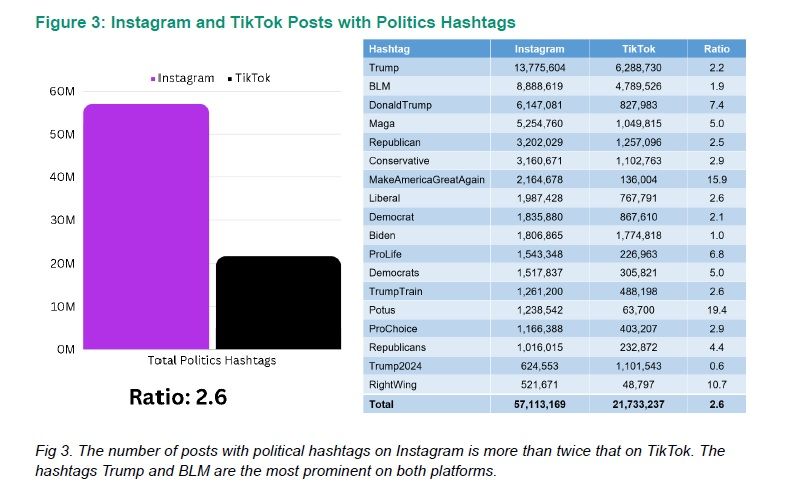 Figure 3: Instagram and TikTok Posts with Politics Hashtags

Instagram TikTok

60M
50M
40M
30M
20M
10M
0M

Total Politics Hashtags

Ratio: 2.6

| Hashtag | Instagram | TikTok | Ratio |
|---|---|---|---|
| Trump | 13,775,604 | 6,288,730 | 2.2 |
| BLM | 8,888,619 | 4,789,526 | 1.9 |
| DonaldTrump | 6,147,081 | 827,983 | 7.4 |
| Maga | 5,254,760 | 1,049,815 | 5.0 |
| Republican | 3,202,029 | 1,257,096 | 2.5 |
| Conservative | 3,160,671 | 1,102,763 | 2.9 |
| MakeAmericaGreatAgain | 2,164,678 | 136,004 | 15.9 |
| Liberal | 1,987,428 | 767,791 | 2.6 |
| Democrat | 1,835,880 | 867,610 | 2.1 |
| Biden | 1,806,865 | 1,774,818 | 1.0 |
| ProLife | 1,543,348 | 226,963 | 6.8 |
| Democrats | 1,517,837 | 305,821 | 5.0 |
| TrumpTrain | 1,261,200 | 488,198 | 2.6 |
| Potus | 1,238,542 | 63,700 | 19.4 |
| ProChoice | 1,166,388 | 403,207 | 2.9 |
| Republicans | 1,016,015 | 232,872 | 4.4 |
| Trump2024 | 624,553 | 1,101,543 | 0.6 |
| RightWing | 521,671 | 48,797 | 10.7 |
| Total | 57,113,169 | 21,733,237 | 2.6 |

Fig 3. The number of posts with political hashtags on Instagram is more than twice that on TikTok. The hashtags Trump and BLM are the most prominent on both platforms.